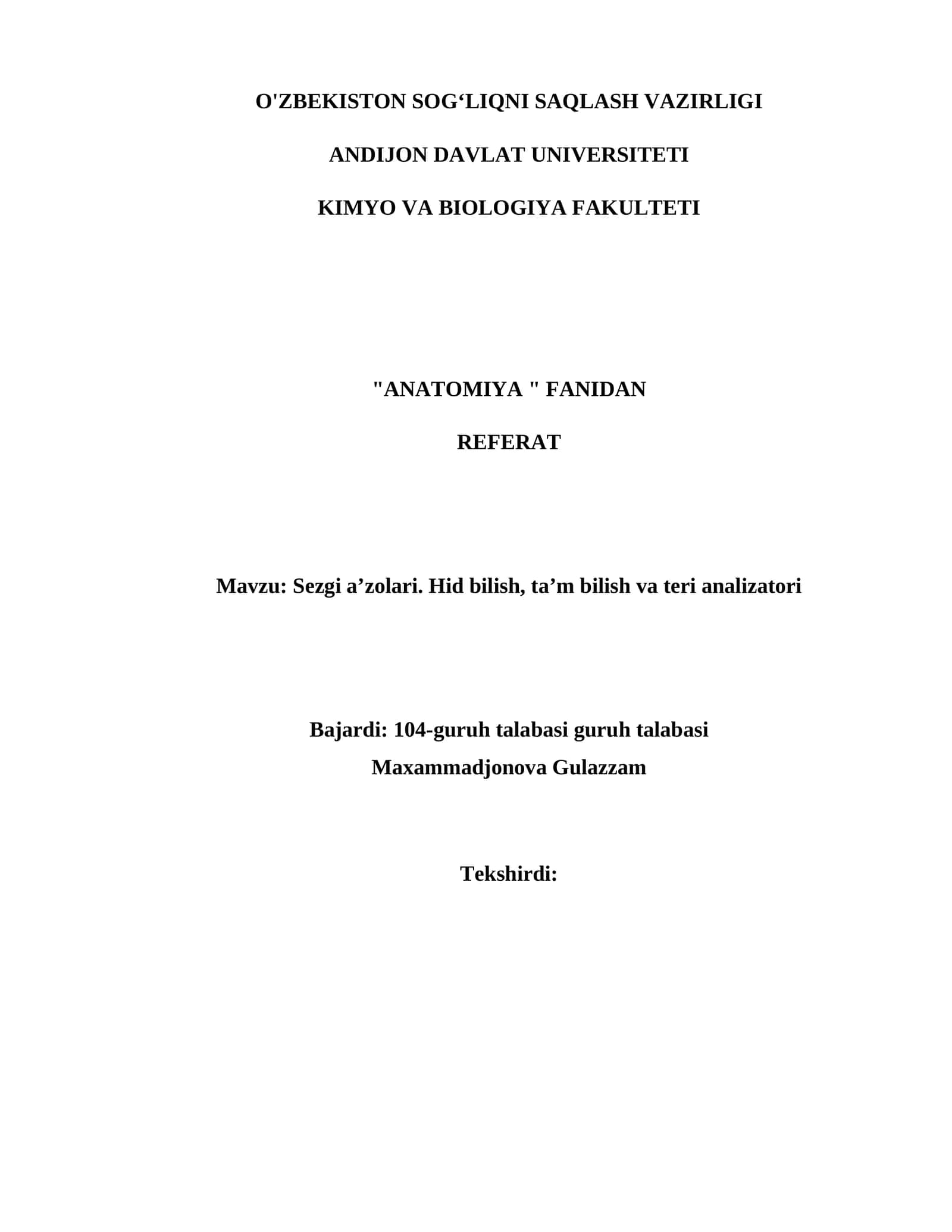 O'ZBEKISTON SOG‘LIQNI SAQLASH VAZIRLIGI

ANDIJON DAVLAT UNIVERSITETI

KIMYO VA BIOLOGIYA FAKULTETI

"ANATOMIYA " FANIDAN

REFERAT

Mavzu: Sezgi a’zolari. Hid bilish, ta’m bilish va teri analizatori

Bajardi: 104-guruh talabasi guruh talabasi
Maxammadjonova Gulazzam

Tekshirdi: